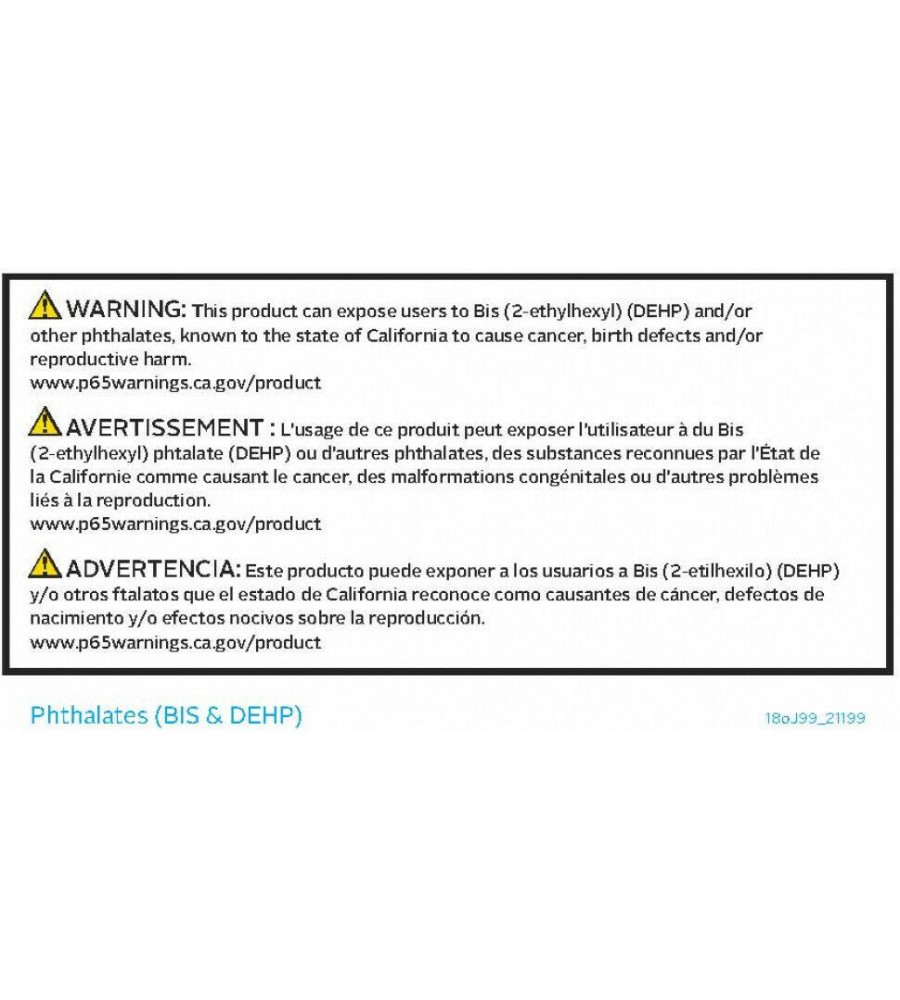 WARNING: This product can expose users to Bis (2-ethylhexyl) (DEHP) and/or other phthalates, known to the state of California to cause cancer, birth defects and/or reproductive harm.
www.p65warnings.ca.gov/product

AVERTISSEMENT : L'usage de ce produit peut exposer l'utilisateur à du Bis (2-ethylhexyl) phtalate (DEHP) ou d'autres phthalates, des substances reconnues par l'État de la Californie comme causant le cancer, des malformations congénitales ou d'autres problèmes liés à la reproduction.
www.p65warnings.ca.gov/product

ADVERTENCIA: Este producto puede exponer a los usuarios a Bis (2-etilhexilo) (DEHP) y/o otros ftalatos que el estado de California reconoce como causantes de cáncer, defectos de nacimiento y/o efectos nocivos sobre la reproducción.
www.p65warnings.ca.gov/product

Phthalates (BIS & DEHP)

18oJ99_21199